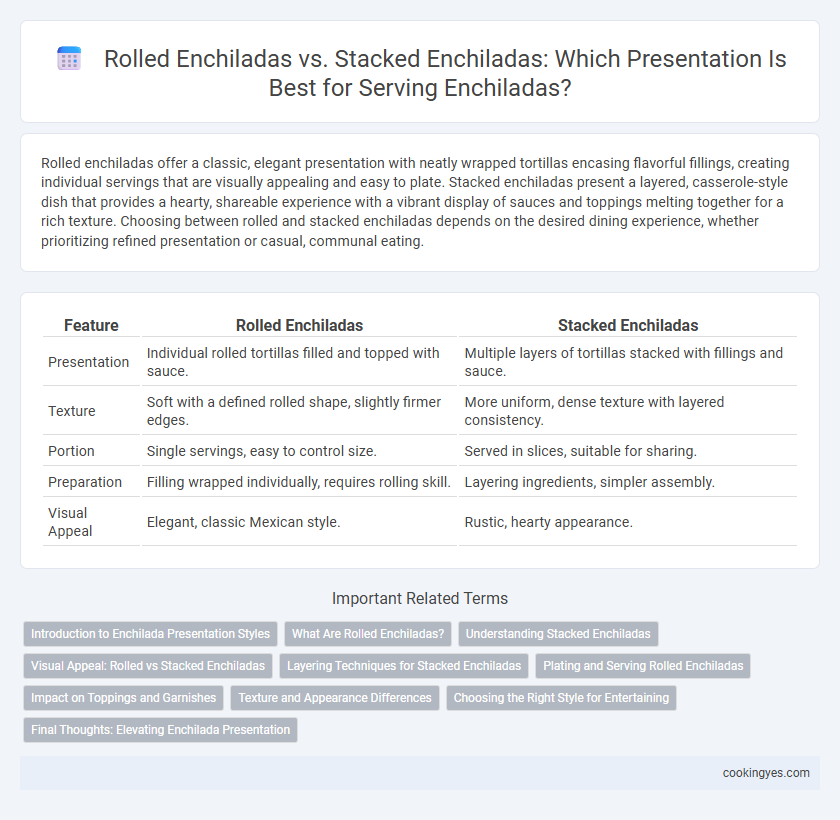 Rolled Enchiladas vs. Stacked Enchiladas: Which Presentation Is Best for Serving Enchiladas?

Rolled enchiladas offer a classic, elegant presentation with neatly wrapped tortillas encasing flavorful fillings, creating individual servings that are visually appealing and easy to plate. Stacked enchiladas present a layered, casserole-style dish that provides a hearty, shareable experience with a vibrant display of sauces and toppings melting together for a rich texture. Choosing between rolled and stacked enchiladas depends on the desired dining experience, whether prioritizing refined presentation or casual, communal eating.

| Feature | Rolled Enchiladas | Stacked Enchiladas |
|---|---|---|
| Presentation | Individual rolled tortillas filled and topped with sauce. | Multiple layers of tortillas stacked with fillings and sauce. |
| Texture | Soft with a defined rolled shape, slightly firmer edges. | More uniform, dense texture with layered consistency. |
| Portion | Single servings, easy to control size. | Served in slices, suitable for sharing. |
| Preparation | Filling wrapped individually, requires rolling skill. | Layering ingredients, simpler assembly. |
| Visual Appeal | Elegant, classic Mexican style. | Rustic, hearty appearance. |

Important Related Terms

Introduction to Enchilada Presentation Styles
What Are Rolled Enchiladas?
Understanding Stacked Enchiladas
Visual Appeal: Rolled vs Stacked Enchiladas
Layering Techniques for Stacked Enchiladas
Plating and Serving Rolled Enchiladas
Impact on Toppings and Garnishes
Texture and Appearance Differences
Choosing the Right Style for Entertaining
Final Thoughts: Elevating Enchilada Presentation

cookingyes.com